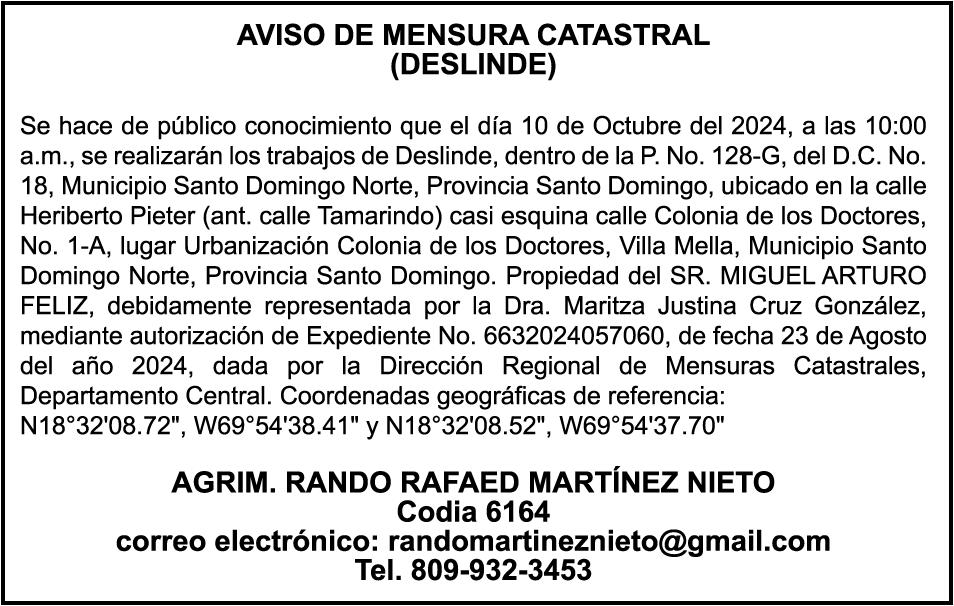 AVISO DE MENSURA CATASTRAL
(DESLINDE)

Se hace de público conocimiento que el día 10 de Octubre del 2024, a las 10:00 a.m., se realizarán los trabajos de Deslinde, dentro de la P. No. 128-G, del D.C. No. 18, Municipio Santo Domingo Norte, Provincia Santo Domingo, ubicado en la calle Heriberto Pieter (ant. calle Tamarindo) casi esquina calle Colonia de los Doctores, No. 1-A, lugar Urbanización Colonia de los Doctores, Villa Mella, Municipio Santo Domingo Norte, Provincia Santo Domingo. Propiedad del SR. MIGUEL ARTURO FELIZ, debidamente representada por la Dra. Maritza Justina Cruz González, mediante autorización de Expediente No. 6632024057060, de fecha 23 de Agosto del año 2024, dada por la Dirección Regional de Mensuras Catastrales, Departamento Central. Coordenadas geográficas de referencia: N18°32'08.72", W69°54'38.41" y N18°32'08.52", W69°54'37.70"

AGRIM. RANDO RAFAED MARTÍNEZ NIETO
Codia 6164
correo electrónico: randomartineznieto@gmail.com
Tel. 809-932-3453